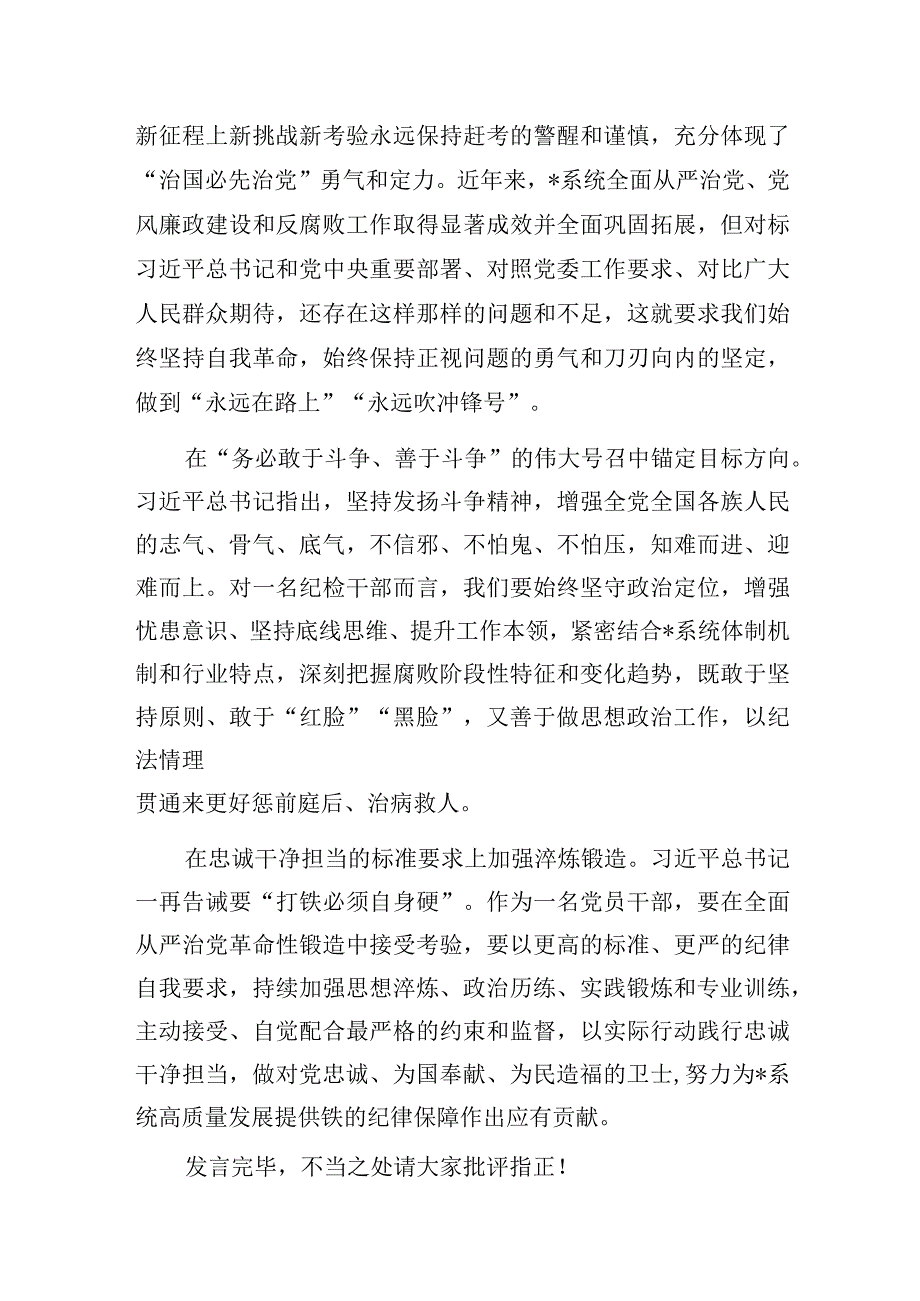 新征程上新挑战新考验永远保持赶考的警醒和谨慎，充分体现了“治国必先治党”勇气和定力。近年来，*系统全面从严治党、党风廉政建设和反腐败工作取得显著成效并全面巩固拓展，但对标习近平总书记和党中央重要部署、对照党委工作要求、对比广大人民群众期待，还存在这样那样的问题和不足，这就要求我们始终坚持自我革命，始终保持正视问题的勇气和刀刃向内的坚定，做到“永远在路上”“永远吹冲锋号”。

在“务必敢于斗争、善于斗争”的伟大号召中锚定目标方向。习近平总书记指出，坚持发扬斗争精神，增强全党全国各族人民的志气、骨气、底气，不信邪、不怕鬼、不怕压，知难而进、迎难而上。对一名纪检干部而言，我们要始终坚守政治定位，增强忧患意识、坚持底线思维、提升工作本领，紧密结合*系统体制机制和行业特点，深刻把握腐败阶段性特征和变化趋势，既敢于坚持原则、敢于“红脸”“黑脸”，又善于做思想政治工作，以纪法情理

贯通来更好惩前庭后、治病救人。

在忠诚干净担当的标准要求上加强淬炼锻造。习近平总书记一再告诫要“打铁必须自身硬”。作为一名党员干部，要在全面从严治党革命性锻造中接受考验，要以更高的标准、更严的纪律自我要求，持续加强思想淬炼、政治历练、实践锻炼和专业训练，主动接受、自觉配合最严格的约束和监督，以实际行动践行忠诚干净担当，做对党忠诚、为国奉献、为民造福的卫士,努力为*系统高质量发展提供铁的纪律保障作出应有贡献。

发言完毕，不当之处请大家批评指正！